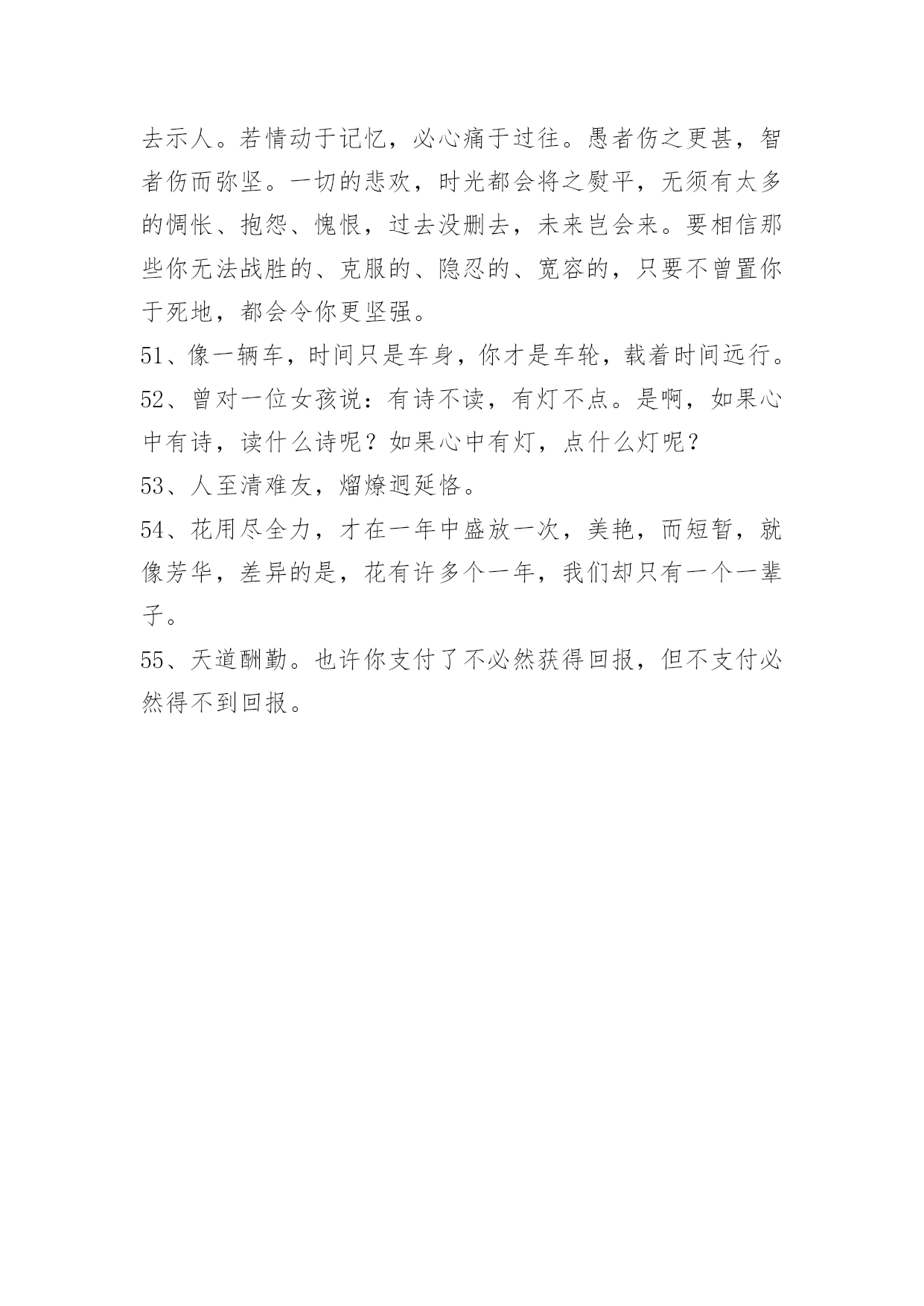 去示人。若情动于记忆，必心痛于过往。愚者伤之更甚，智者伤而弥坚。一切的悲欢，时光都会将之熨平，无须有太多的惆怅、抱怨、愧恨，过去没删去，未来岂会来。要相信那些你无法战胜的、克服的、隐忍的、宽容的，只要不曾置你于死地，都会令你更坚强。

51、像一辆车，时间只是车身，你才是车轮，载着时间远行。

52、曾对一位女孩说：有诗不读，有灯不点。是啊，如果心中有诗，读什么诗呢？如果心中有灯，点什么灯呢？

53、人至清难友，熘燎迥延恪。

54、花用尽全力，才在一年中盛放一次，美艳，而短暂，就像芳华，差异的是，花有许多个一年，我们却只有一个一辈子。

55、天道酬勤。也许你支付了不必然获得回报，但不支付必然得不到回报。